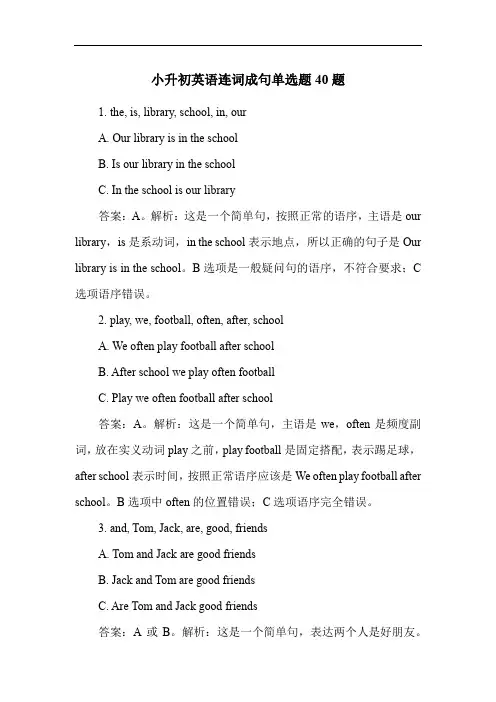 小升初英语连词成句单选题 40 题

1. the, is, library, school, in, our

A. Our library is in the school

B. Is our library in the school

C. In the school is our library

答案：A。解析：这是一个简单句，按照正常的语序，主语是 our library，is 是系动词，in the school 表示地点，所以正确的句子是 Our library is in the school。B 选项是一般疑问句的语序，不符合要求；C 选项语序错误。

2. play, we, football, often, after, school

A. We often play football after school

B. After school we play often football

C. Play we often football after school

答案：A。解析：这是一个简单句，主语是 we，often 是频度副词，放在实义动词 play 之前，play football 是固定搭配，表示踢足球，after school 表示时间，按照正常语序应该是 We often play football after school。B 选项中 often 的位置错误；C 选项语序完全错误。

3. and, Tom, Jack, are, good, friends

A. Tom and Jack are good friends

B. Jack and Tom are good friends

C. Are Tom and Jack good friends

答案：A 或 B。解析：这是一个简单句，表达两个人是好朋友。